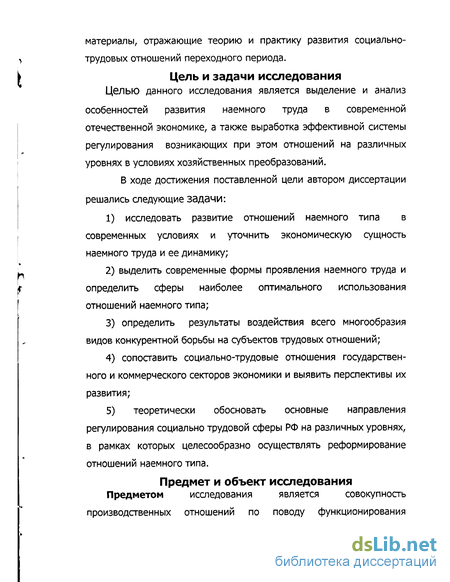 материалы, отражающие теорию и практику развития социально-трудовых отношений переходного периода.

Цель и задачи исследования

Целью данного исследования является выделение и анализ особенностей развития наемного труда в современной отечественной экономике, а также выработка эффективной системы регулирования возникающих при этом отношений на различных уровнях в условиях хозяйственных преобразований.

В ходе достижения поставленной цели автором диссертации решались следующие задачи:

1) исследовать развитие отношений наемного типа в современных условиях и уточнить экономическую сущность наемного труда и ее динамику;

2) выделить современные формы проявления наемного труда и определить сферы наиболее оптимального использования отношений наемного типа;

3) определить результаты воздействия всего многообразия видов конкурентной борьбы на субъектов трудовых отношений;

4) сопоставить социально-трудовые отношения государственного и коммерческого секторов экономики и выявить перспективы их развития;

5) теоретически обосновать основные направления регулирования социально трудовой сферы РФ на различных уровнях, в рамках которых целесообразно осуществлять реформирование отношений наемного типа.

Предмет и объект исследования

Предметом исследования является совокупность производственных отношений по поводу функционирования

dsLib.net
библиотека диссертаций